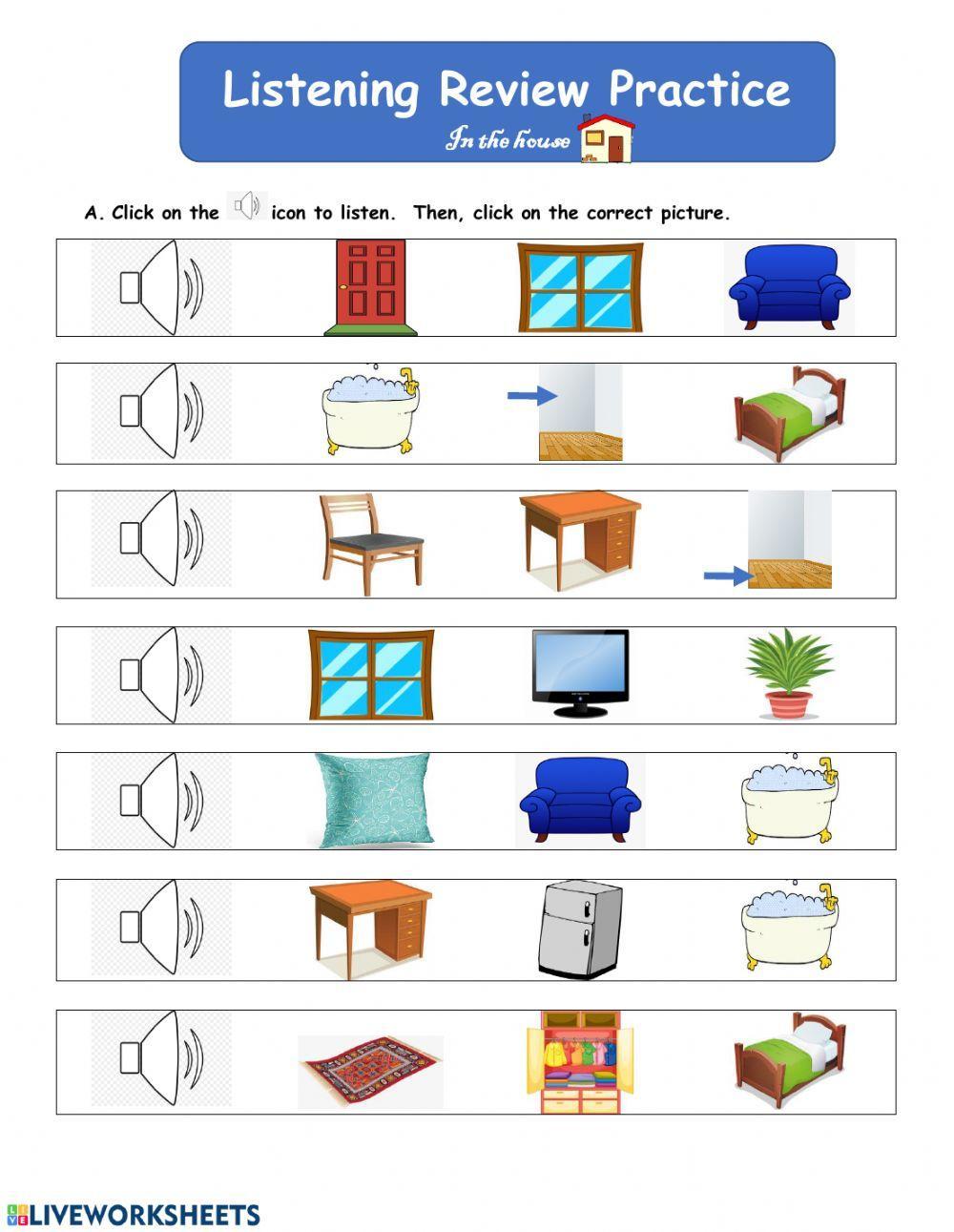 Listening Review Practice

In the house

A. Click on the icon to listen. Then, click on the correct picture.

LIVEWORKSHEETS